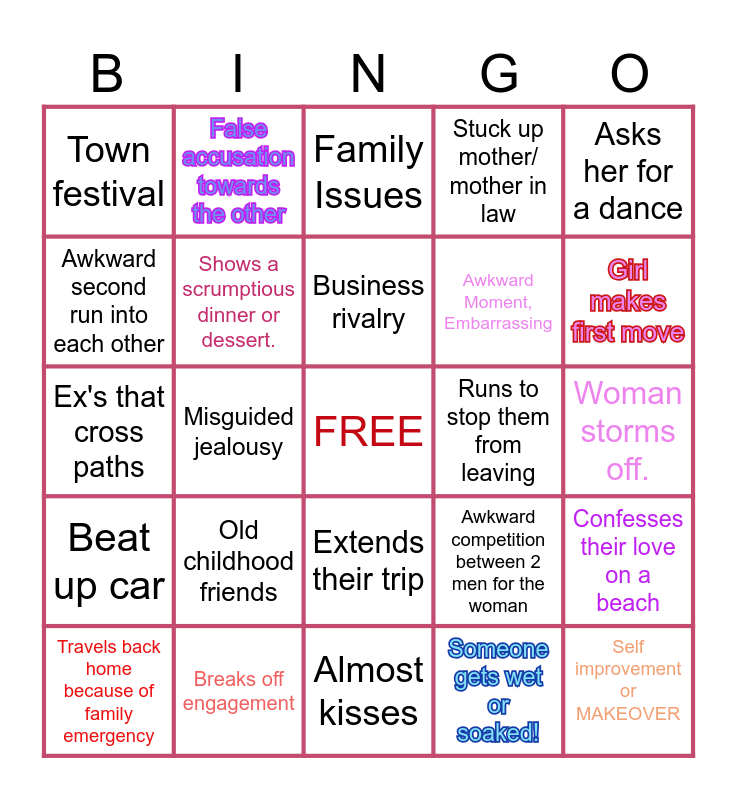 | B | I | N | G | O |
|---|---|---|---|---|
| Town festival | False accusation towards the other | Family Issues | Stuck up mother/ mother in law | Asks her for a dance |
| Awkward second run into each other | Shows a scrumptious dinner or dessert. | Business rivalry | Awkward Moment, Embarrassing | Girl makes first move |
| Ex's that cross paths | Misguided jealousy | FREE | Runs to stop them from leaving | Woman storms off. |
| Beat up car | Old childhood friends | Extends their trip | Awkward competition between 2 men for the woman | Confesses their love on a beach |
| Travels back home because of family emergency | Breaks off engagement | Almost kisses | Someone gets wet or soaked! | Self improvement or MAKEOVER |